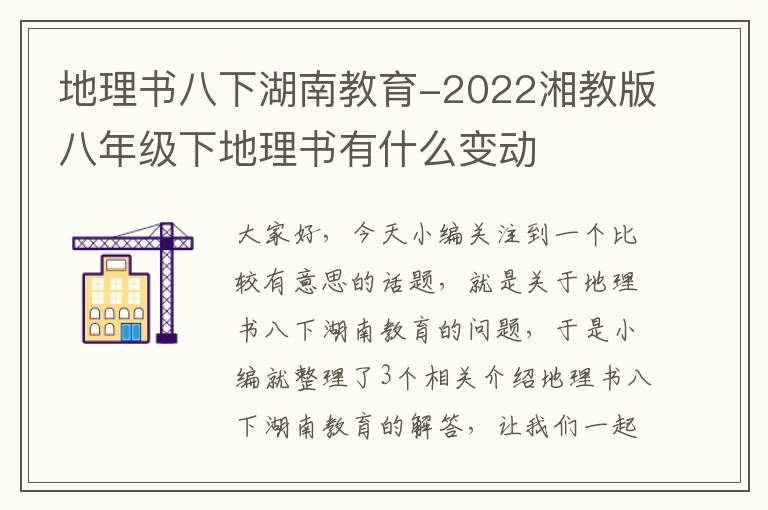 地理书八下湖南教育-2022湘教版八年级下地理书有什么变动

大家好，今天小编关注到一个比较有意思的话题，就是关于地理书八下湖南教育的问题，于是小编就整理了3个相关介绍地理书八下湖南教育的解答，让我们一起